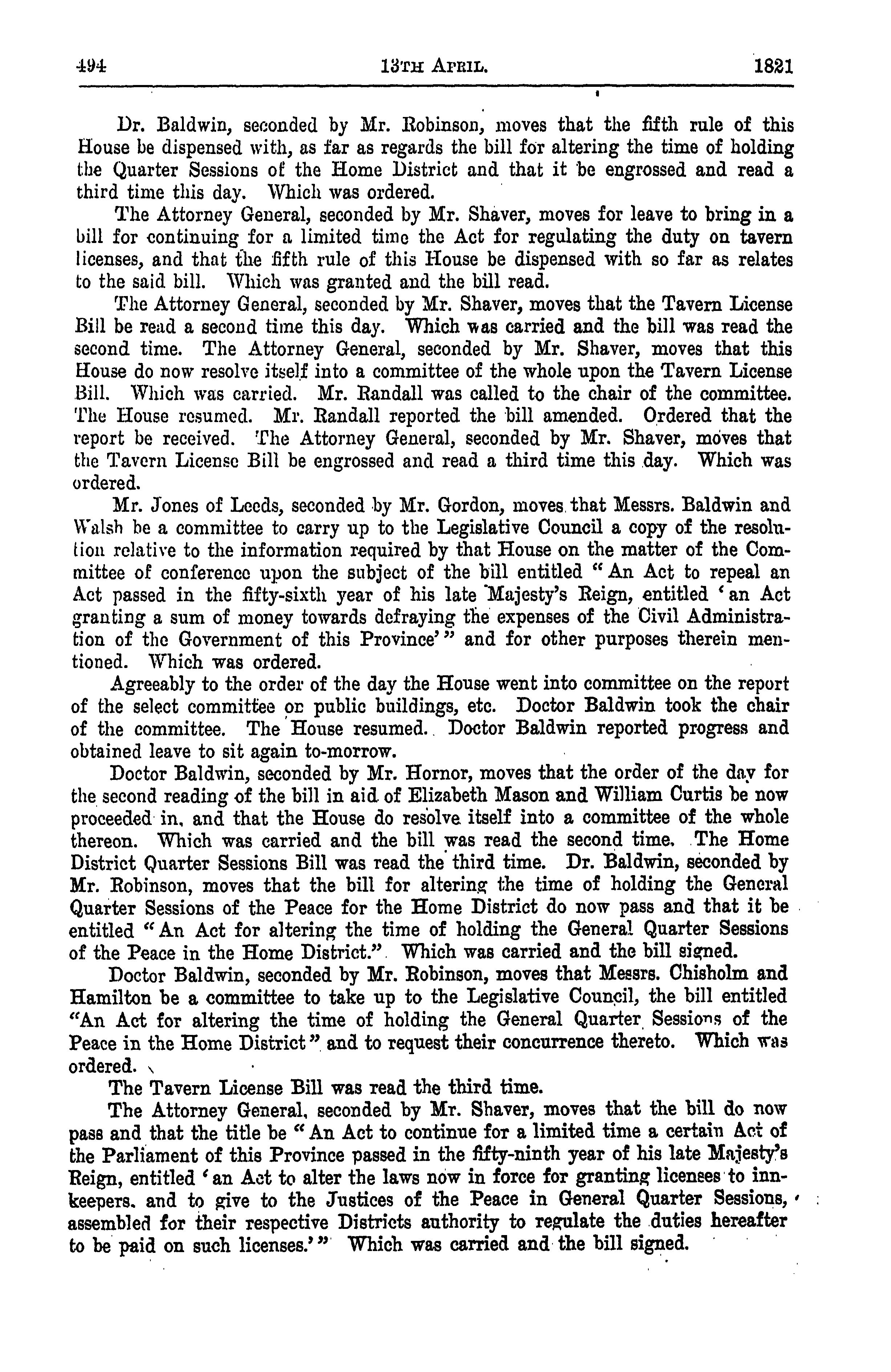 494 13TH APRIL. 1821

Dr. Baldwin, seconded by Mr. Robinson, moves that the fifth rule of this House be dispensed with, as far as regards the bill for altering the time of holding the Quarter Sessions of the Home District and that it be engrossed and read a third time this day. Which was ordered.

The Attorney General, seconded by Mr. Shaver, moves for leave to bring in a bill for continuing for a limited time the Act for regulating the duty on tavern licenses, and that the fifth rule of this House be dispensed with so far as relates to the said bill. Which was granted and the bill read.

The Attorney General, seconded by Mr. Shaver, moves that the Tavern License Bill be read a second time this day. Which was carried and the bill was read the second time. The Attorney General, seconded by Mr. Shaver, moves that this House do now resolve itself into a committee of the whole upon the Tavern License Bill. Which was carried. Mr. Randall was called to the chair of the committee. The House resumed. Mr. Randall reported the bill amended. Ordered that the report be received. The Attorney General, seconded by Mr. Shaver, moves that the Tavern License Bill be engrossed and read a third time this day. Which was ordered.

Mr. Jones of Leeds, seconded by Mr. Gordon, moves that Messrs. Baldwin and Walsh be a committee to carry up to the Legislative Council a copy of the resolution relative to the information required by that House on the matter of the Committee of conference upon the subject of the bill entitled "An Act to repeal an Act passed in the fifty-sixth year of his late Majesty's Reign, entitled 'an Act granting a sum of money towards defraying the expenses of the Civil Administration of the Government of this Province'" and for other purposes therein mentioned. Which was ordered.

Agreeably to the order of the day the House went into committee on the report of the select committee on public buildings, etc. Doctor Baldwin took the chair of the committee. The House resumed. Doctor Baldwin reported progress and obtained leave to sit again to-morrow.

Doctor Baldwin, seconded by Mr. Hornor, moves that the order of the day for the second reading of the bill in aid of Elizabeth Mason and William Curtis be now proceeded in, and that the House do resolve itself into a committee of the whole thereon. Which was carried and the bill was read the second time. The Home District Quarter Sessions Bill was read the third time. Dr. Baldwin, seconded by Mr. Robinson, moves that the bill for altering the time of holding the General Quarter Sessions of the Peace for the Home District do now pass and that it be entitled "An Act for altering the time of holding the General Quarter Sessions of the Peace in the Home District." Which was carried and the bill signed.

Doctor Baldwin, seconded by Mr. Robinson, moves that Messrs. Chisholm and Hamilton be a committee to take up to the Legislative Council, the bill entitled "An Act for altering the time of holding the General Quarter Sessions of the Peace in the Home District" and to request their concurrence thereto. Which was ordered.

The Tavern License Bill was read the third time.

The Attorney General, seconded by Mr. Shaver, moves that the bill do now pass and that the title be "An Act to continue for a limited time a certain Act of the Parliament of this Province passed in the fifty-ninth year of his late Majesty's Reign, entitled 'an Act to alter the laws now in force for granting licenses to innkeepers, and to give to the Justices of the Peace in General Quarter Sessions, assembled for their respective Districts authority to regulate the duties hereafter to be paid on such licenses.'" Which was carried and the bill signed.